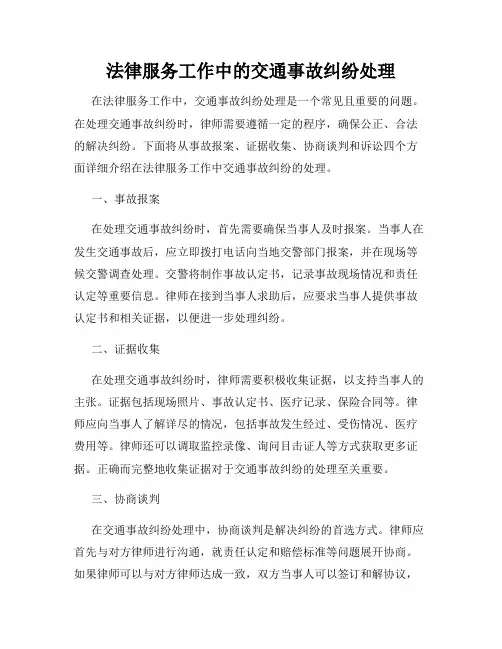 法律服务工作中的交通事故纠纷处理

在法律服务工作中，交通事故纠纷处理是一个常见且重要的问题。在处理交通事故纠纷时，律师需要遵循一定的程序，确保公正、合法的解决纠纷。下面将从事故报案、证据收集、协商谈判和诉讼四个方面详细介绍在法律服务工作中交通事故纠纷的处理。

一、事故报案

在处理交通事故纠纷时，首先需要确保当事人及时报案。当事人在发生交通事故后，应立即拨打电话向当地交警部门报案，并在现场等候交警调查处理。交警将制作事故认定书，记录事故现场情况和责任认定等重要信息。律师在接到当事人求助后，应要求当事人提供事故认定书和相关证据，以便进一步处理纠纷。

二、证据收集

在处理交通事故纠纷时，律师需要积极收集证据，以支持当事人的主张。证据包括现场照片、事故认定书、医疗记录、保险合同等。律师应向当事人了解详尽的情况，包括事故发生经过、受伤情况、医疗费用等。律师还可以调取监控录像、询问目击证人等方式获取更多证据。正确而完整地收集证据对于交通事故纠纷的处理至关重要。

三、协商谈判

在交通事故纠纷处理中，协商谈判是解决纠纷的首选方式。律师应首先与对方律师进行沟通，就责任认定和赔偿标准等问题展开协商。如果律师可以与对方律师达成一致，双方当事人可以签订和解协议，